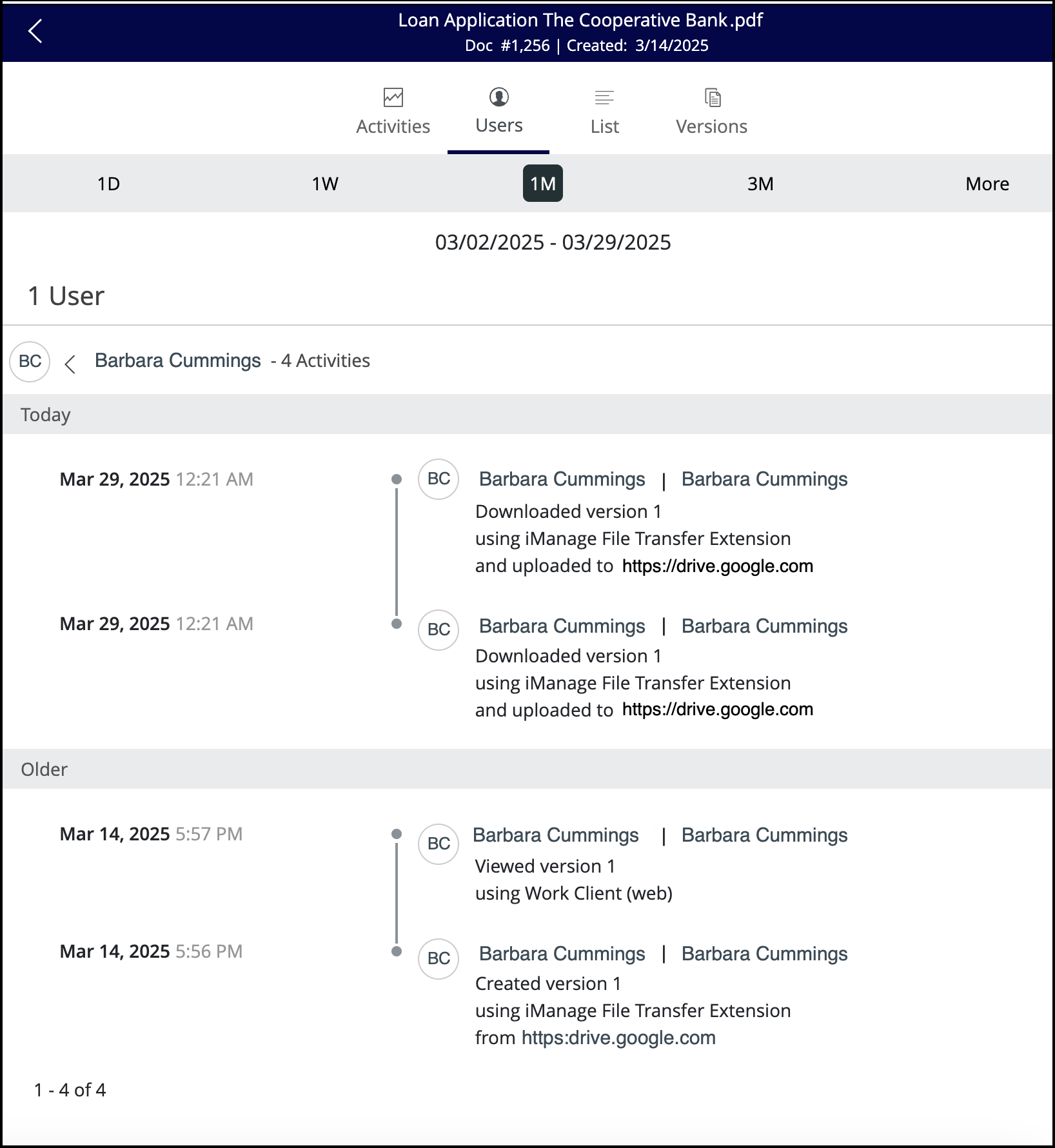 Loan Application The Cooperative Bank.pdf
Doc #1,256 | Created: 3/14/2025

Activities
Users
List
Versions

1D
1W
1M
3M
More

03/02/2025 - 03/29/2025

1 User

BC
Barbara Cummings - 4 Activities

Today

Mar 29, 2025 12:21 AM
BC
Barbara Cummings | Barbara Cummings
Downloaded version 1
using iManage File Transfer Extension
and uploaded to https://drive.google.com

Mar 29, 2025 12:21 AM
BC
Barbara Cummings | Barbara Cummings
Downloaded version 1
using iManage File Transfer Extension
and uploaded to https://drive.google.com

Older

Mar 14, 2025 5:57 PM
BC
Barbara Cummings | Barbara Cummings
Viewed version 1
using Work Client (web)

Mar 14, 2025 5:56 PM
BC
Barbara Cummings | Barbara Cummings
Created version 1
using iManage File Transfer Extension
from https:drive.google.com

1 - 4 of 4